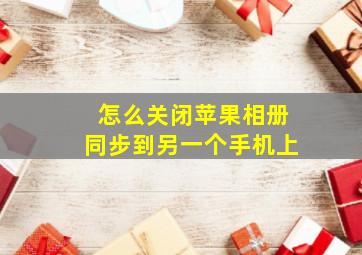 怎么关闭苹果相册
同步到另一个手机上